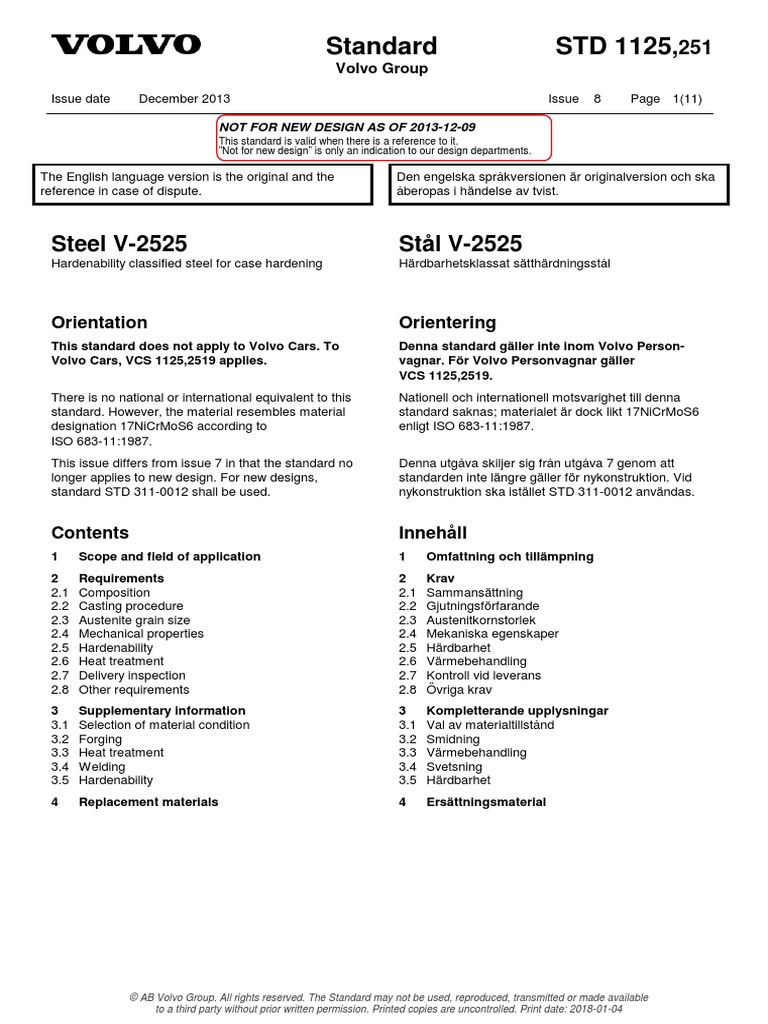 VOLVO

Standard
Volvo Group

STD 1125,251

Issue date December 2013 Issue 8 Page 1(11)

NOT FOR NEW DESIGN AS OF 2013-12-09
This standard is valid when there is a reference to it.
"Not for new design" is only an indication to our design departments.

The English language version is the original and the reference in case of dispute.

Steel V-2525
Hardenability classified steel for case hardening

Orientation
This standard does not apply to Volvo Cars. To Volvo Cars, VCS 1125,2519 applies.

There is no national or international equivalent to this standard. However, the material resembles material designation 17NiCrMoS6 according to ISO 683-11:1987.

This issue differs from issue 7 in that the standard no longer applies to new design. For new designs, standard STD 311-0012 shall be used.

Contents
1 Scope and field of application
2 Requirements
2.1 Composition
2.2 Casting procedure
2.3 Austenite grain size
2.4 Mechanical properties
2.5 Hardenability
2.6 Heat treatment
2.7 Delivery inspection
2.8 Other requirements
3 Supplementary information
3.1 Selection of material condition
3.2 Forging
3.3 Heat treatment
3.4 Welding
3.5 Hardenability
4 Replacement materials

Den engelska språkversionen är originalversion och ska åberopas i händelse av tvist.

Stål V-2525
Härdbarhetsklassat sätthärdningsstål

Orientering
Denna standard gäller inte inom Volvo Personvagnar. För Volvo Personvagnar gäller VCS 1125,2519.

Nationell och internationell motsvarighet till denna standard saknas; materialet är dock likt 17NiCrMoS6 enligt ISO 683-11:1987.

Denna utgåva skiljer sig från utgåva 7 genom att standarden inte längre gäller för nykonstruktion. Vid nykonstruktion ska istället STD 311-0012 användas.

Innehåll
1 Omfattning och tillämpning
2 Krav
2.1 Sammansättning
2.2 Gjutningsförfarande
2.3 Austenitkornstorlek
2.4 Mekaniska egenskaper
2.5 Härdbarhet
2.6 Värmebehandling
2.7 Kontroll vid leverans
2.8 Övriga krav
3 Kompletterande upplysningar
3.1 Val av materialtillstånd
3.2 Smidning
3.3 Värmebehandling
3.4 Svetsning
3.5 Härdbarhet
4 Ersättningsmaterial

© AB Volvo Group. All rights reserved. The Standard may not be used, reproduced, transmitted or made available to a third party without prior written permission. Printed copies are uncontrolled. Print date: 2018-01-04